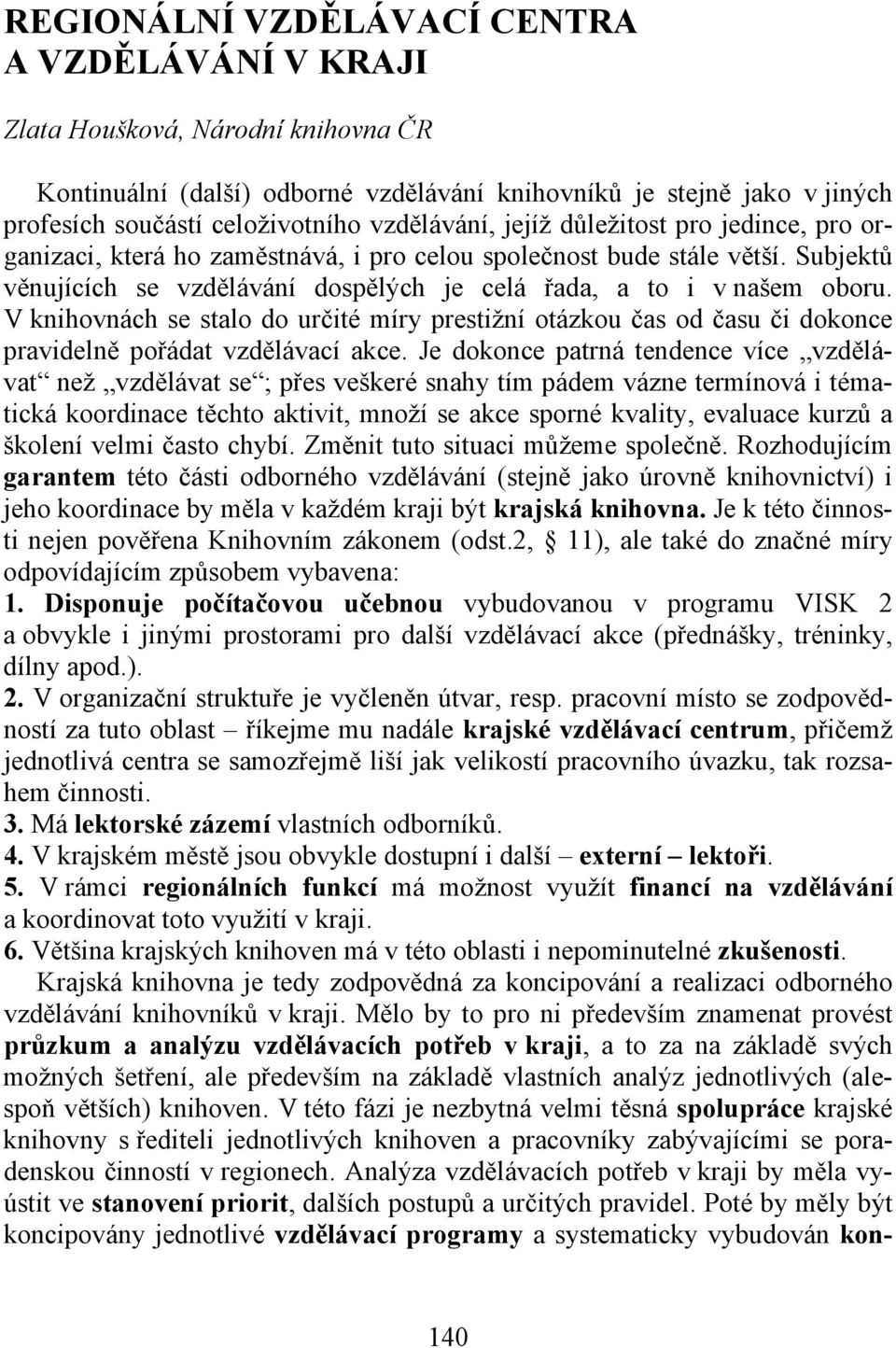 REGIONÁLNÍ VZDĚLÁVACÍ CENTRA A VZDĚLÁVÁNÍ V KRAJI

Zlata Houšková, Národní knihovna ČR

Kontinuální (další) odborné vzdělávání knihovníků je stejně jako v jiných profesích součástí celoživotního vzdělávání, jejíž důležitost pro jedince, pro organizaci, která ho zaměstnává, i pro celou společnost bude stále větší. Subjektů věnujících se vzdělávání dospělých je celá řada, a to i v našem oboru. V knihovnách se stalo do určité míry prestižní otázkou čas od času či dokonce pravidelně pořádat vzdělávací akce. Je dokonce patrná tendence více „vzdělávat“ než „vzdělávat se“; přes veškeré snahy tím pádem vázne termínová i tématická koordinace těchto aktivit, množí se akce sporné kvality, evaluace kurzů a školení velmi často chybí. Změnit tuto situaci můžeme společně. Rozhodujícím garantem této části odborného vzdělávání (stejně jako úrovně knihovnictví) i jeho koordinace by měla v každém kraji být krajská knihovna. Je k této činnosti nejen pověřena Knihovním zákonem (odst.2, § 11), ale také do značné míry odpovídajícím způsobem vybavena:
1. Disponuje počítačovou učebnou vybudovanou v programu VISK 2 a obvykle i jinými prostorami pro další vzdělávací akce (přednášky, tréninky, dílny apod.).
2. V organizační struktuře je vyčleněn útvar, resp. pracovní místo se zodpovědností za tuto oblast – říkejme mu nadále krajské vzdělávací centrum, přičemž jednotlivá centra se samozřejmě liší jak velikostí pracovního úvazku, tak rozsahem činnosti.
3. Má lektorské zázemí vlastních odborníků.
4. V krajském městě jsou obvykle dostupní i další – externí – lektoři.
5. V rámci regionálních funkcí má možnost využít financí na vzdělávání a koordinovat toto využití v kraji.
6. Většina krajských knihoven má v této oblasti i nepominutelné zkušenosti.
Krajská knihovna je tedy zodpovědná za koncipování a realizaci odborného vzdělávání knihovníků v kraji. Mělo by to pro ni především znamenat provést průzkum a analýzu vzdělávacích potřeb v kraji, a to za na základě svých možných šetření, ale především na základě vlastních analýz jednotlivých (alespoň větších) knihoven. V této fázi je nezbytná velmi těsná spolupráce krajské knihovny s řediteli jednotlivých knihoven a pracovníky zabývajícími se poradenskou činností v regionech. Analýza vzdělávacích potřeb v kraji by měla vyústit ve stanovení priorit, dalších postupů a určitých pravidel. Poté by měly být koncipovány jednotlivé vzdělávací programy a systematicky vybudován kon-

140